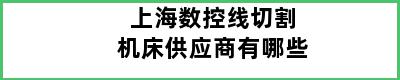 上海数控线切割
机床供应商有哪些